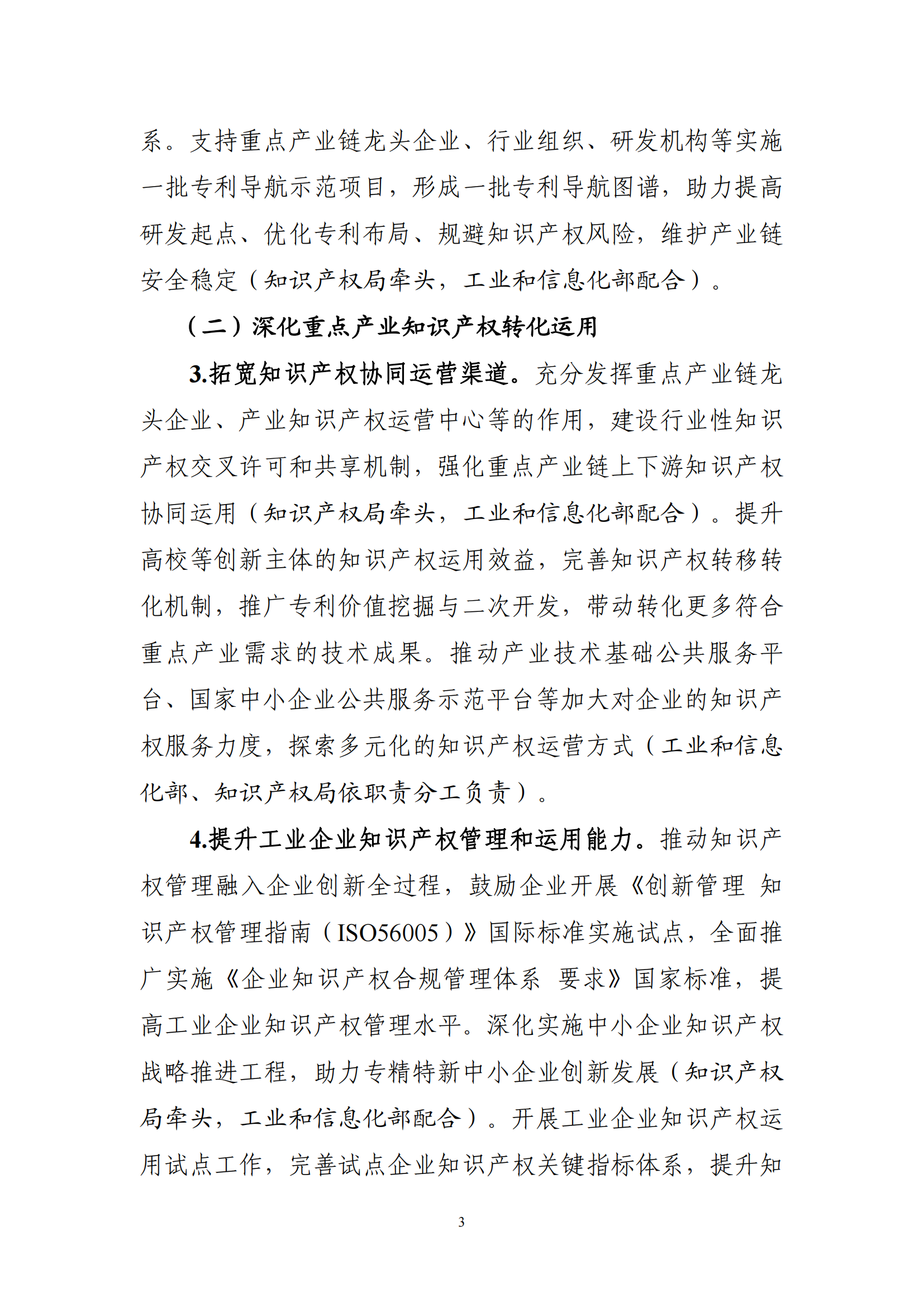 系。支持重点产业链龙头企业、行业组织、研发机构等实施一批专利导航示范项目，形成一批专利导航图谱，助力提高研发起点、优化专利布局、规避知识产权风险，维护产业链安全稳定（知识产权局牵头，工业和信息化部配合）。

（二）深化重点产业知识产权转化运用

3.拓宽知识产权协同运营渠道。充分发挥重点产业链龙头企业、产业知识产权运营中心等的作用，建设行业性知识产权交叉许可和共享机制，强化重点产业链上下游知识产权协同运用（知识产权局牵头，工业和信息化部配合）。提升高校等创新主体的知识产权运用效益，完善知识产权转移转化机制，推广专利价值挖掘与二次开发，带动转化更多符合重点产业需求的技术成果。推动产业技术基础公共服务平台、国家中小企业公共服务示范平台等加大对企业的知识产权服务力度，探索多元化的知识产权运营方式（工业和信息化部、知识产权局依职责分工负责）。

4.提升工业企业知识产权管理和运用能力。推动知识产权管理融入企业创新全过程，鼓励企业开展《创新管理 知识产权管理指南（ISO56005）》国际标准实施试点，全面推广实施《企业知识产权合规管理体系 要求》国家标准，提高工业企业知识产权管理水平。深化实施中小企业知识产权战略推进工程，助力专精特新中小企业创新发展（知识产权局牵头，工业和信息化部配合）。开展工业企业知识产权运用试点工作，完善试点企业知识产权关键指标体系，提升知

3